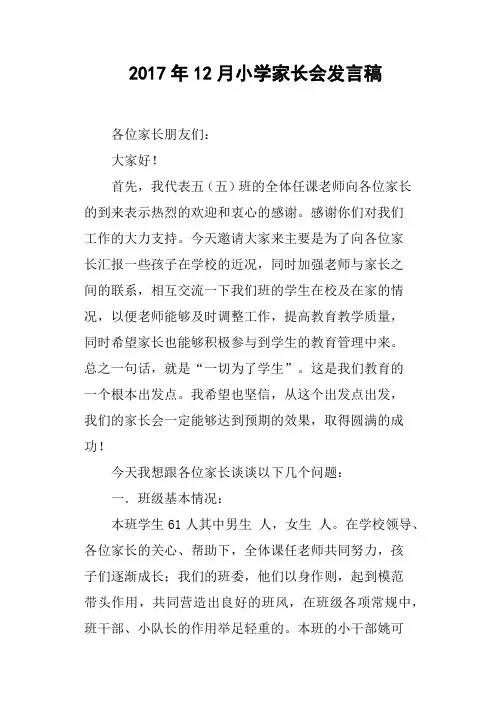 2017年12月小学家长会发言稿

各位家长朋友们：

大家好！

首先，我代表五（五）班的全体任课老师向各位家长的到来表示热烈的欢迎和衷心的感谢。感谢你们对我们工作的大力支持。今天邀请大家来主要是为了向各位家长汇报一些孩子在学校的近况，同时加强老师与家长之间的联系，相互交流一下我们班的学生在校及在家的情况，以便老师能够及时调整工作，提高教育教学质量，同时希望家长也能够积极参与到学生的教育管理中来。总之一句话，就是“一切为了学生”。这是我们教育的一个根本出发点。我希望也坚信，从这个出发点出发，我们的家长会一定能够达到预期的效果，取得圆满的成功！

今天我想跟各位家长谈谈以下几个问题：

一．班级基本情况：

本班学生61人其中男生 人，女生 人。在学校领导、各位家长的关心、帮助下，全体课任老师共同努力，孩子们逐渐成长；我们的班委，他们以身作则，起到模范带头作用，共同营造出良好的班风，在班级各项常规中，班干部、小队长的作用举足轻重的。本班的小干部姚可